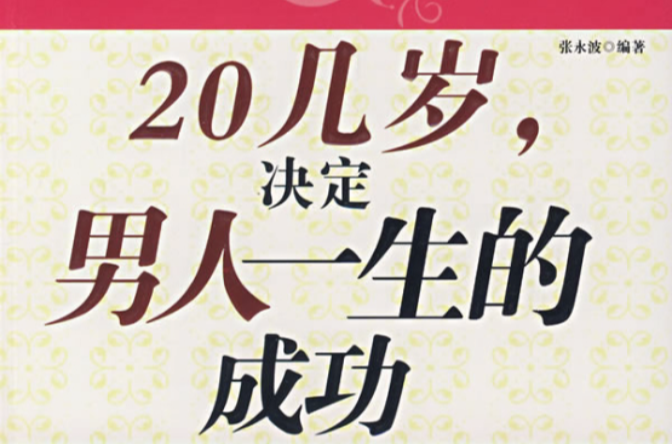 张永波◎编著

20几岁，
决定
男人一生的
成功